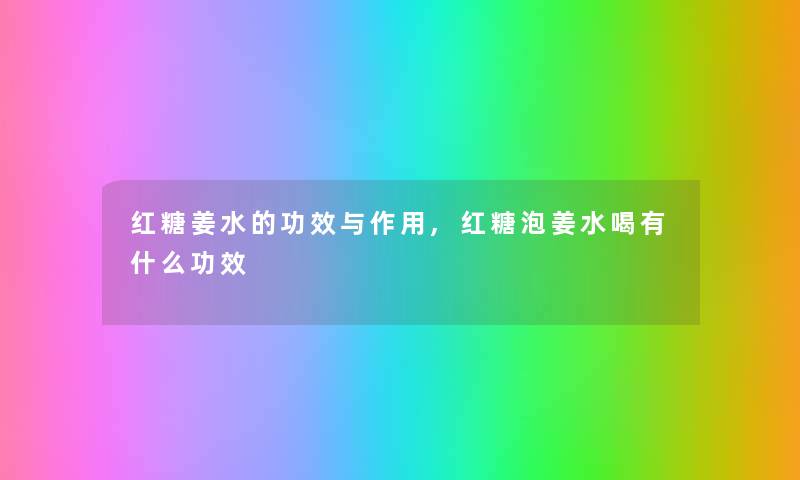 红糖姜水的功效与作用，红糖泡姜水喝有什么功效